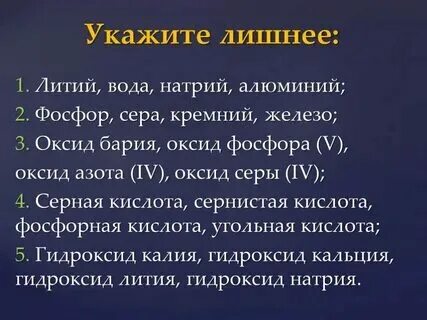 Укажите лишнее:

1. Литий, вода, натрий, алюминий;

2. Фосфор, сера, кремний, железо;

3. Оксид бария, оксид фосфора (V), оксид азота (IV), оксид серы (IV);

4. Серная кислота, сернистая кислота, фосфорная кислота, угольная кислота;

5. Гидроксид калия, гидроксид кальция, гидроксид лития, гидроксид натрия.